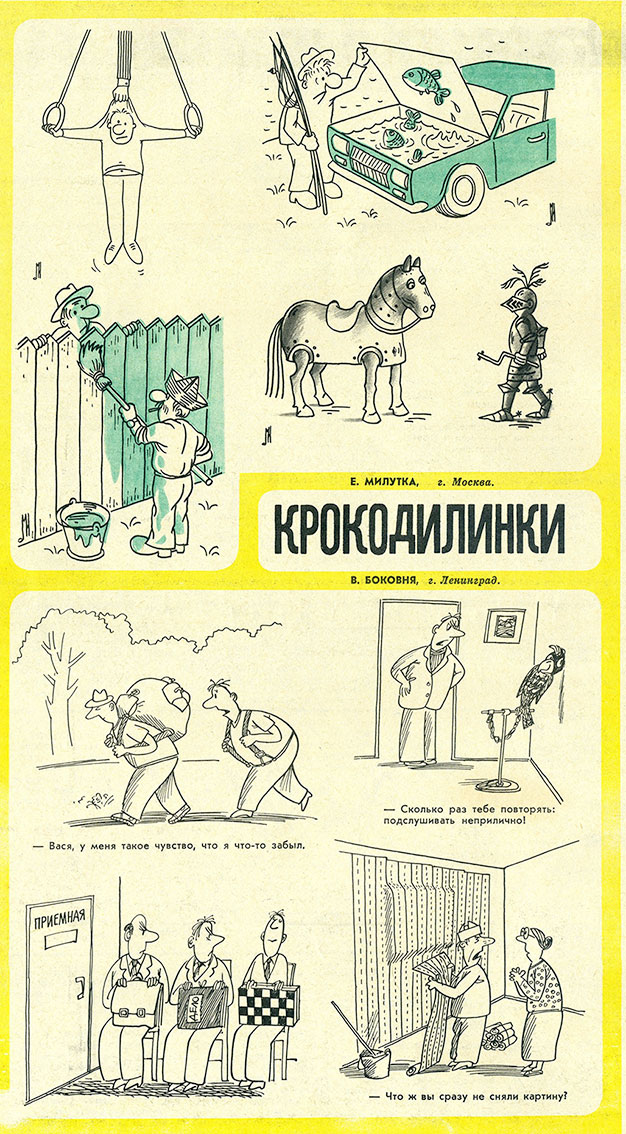 Е. МИЛУТКА, г. Москва.

КРОКОДИЛИНКИ

В. БОКОВНЯ, г. Ленинград.

— Вася, у меня такое чувство, что я что-то забыл.

— Сколько раз тебе повторять: подслушивать неприлично!

ПРИЕМНАЯ

ДЕЛО

— Что ж вы сразу не сняли картину?